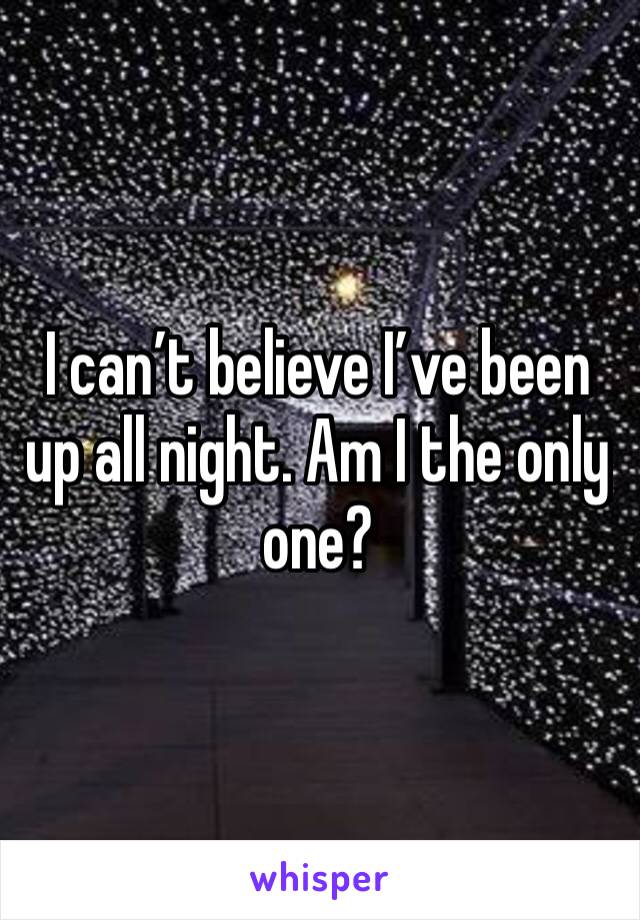 I can’t believe I’ve been up all night. Am I the only one?

whisper